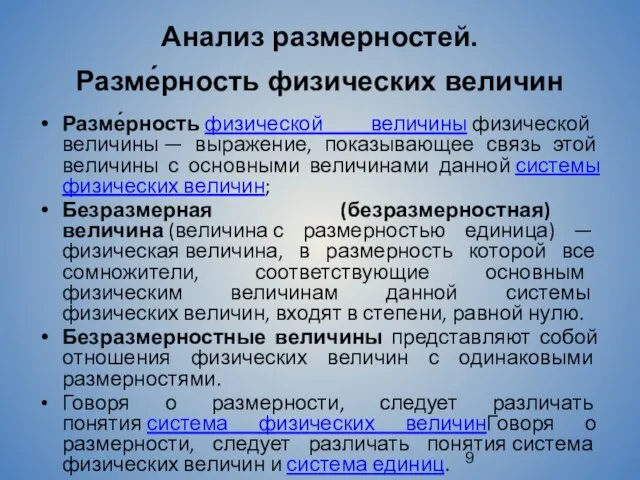 Анализ размерностей.
Разме́рность физических величин

• Разме́рность физической величины физической величины — выражение, показывающее связь этой величины с основными величинами данной системы физических величин;
• Безразмерная (безразмерностная) величина (величина с размерностью единица) — физическая величина, в размерность которой все сомножители, соответствующие основным физическим величинам данной системы физических величин, входят в степени, равной нулю.
• Безразмерностные величины представляют собой отношения физических величин с одинаковыми размерностями.
• Говоря о размерности, следует различать понятия система физических величинГоворя о размерности, следует различать понятия система физических величин и система единиц.

9